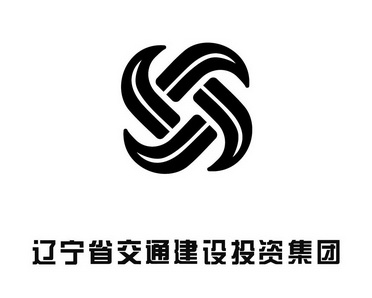 辽宁省交通建设投资集团